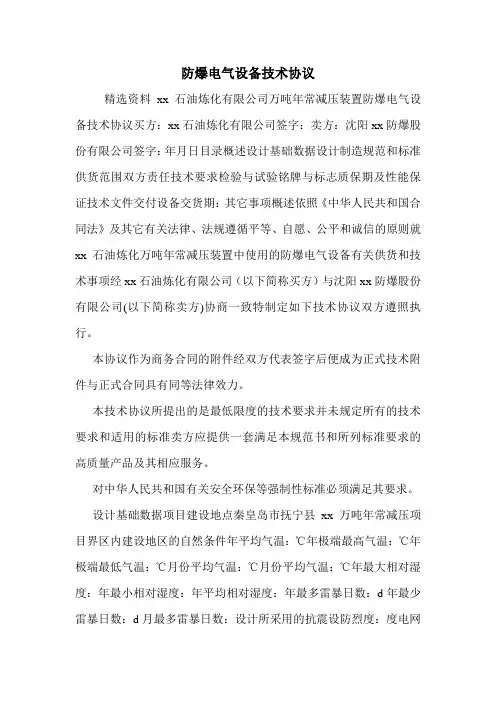 防爆电气设备技术协议

精选资料 xx 石油炼化有限公司万吨年常减压装置防爆电气设备技术协议买方：xx 石油炼化有限公司签字：卖方：沈阳 xx 防爆股份有限公司签字：年月日目录概述设计基础数据设计制造规范和标准供货范围双方责任技术要求检验与试验铭牌与标志质保期及性能保证技术文件交付设备交货期：其它事项概述依照《中华人民共和国合同法》及其它有关法律、法规遵循平等、自愿、公平和诚信的原则就 xx 石油炼化万吨年常减压装置中使用的防爆电气设备有关供货和技术事项经 xx 石油炼化有限公司（以下简称买方）与沈阳 xx 防爆股份有限公司(以下简称卖方)协商一致特制定如下技术协议双方遵照执行。

本协议作为商务合同的附件经双方代表签字后便成为正式技术附件与正式合同具有同等法律效力。

本技术协议所提出的是最低限度的技术要求并未规定所有的技术要求和适用的标准卖方应提供一套满足本规范书和所列标准要求的高质量产品及其相应服务。

对中华人民共和国有关安全环保等强制性标准必须满足其要求。

设计基础数据项目建设地点秦皇岛市抚宁县 xx 万吨年常减压项目界区内建设地区的自然条件年平均气温：℃年极端最高气温：℃年极端最低气温：℃月份平均气温：℃月份平均气温：℃年最大相对湿度：年最小相对湿度：年平均相对湿度：年最多雷暴日数：d 年最少雷暴日数：d 月最多雷暴日数：设计所采用的抗震设防烈度：度电网